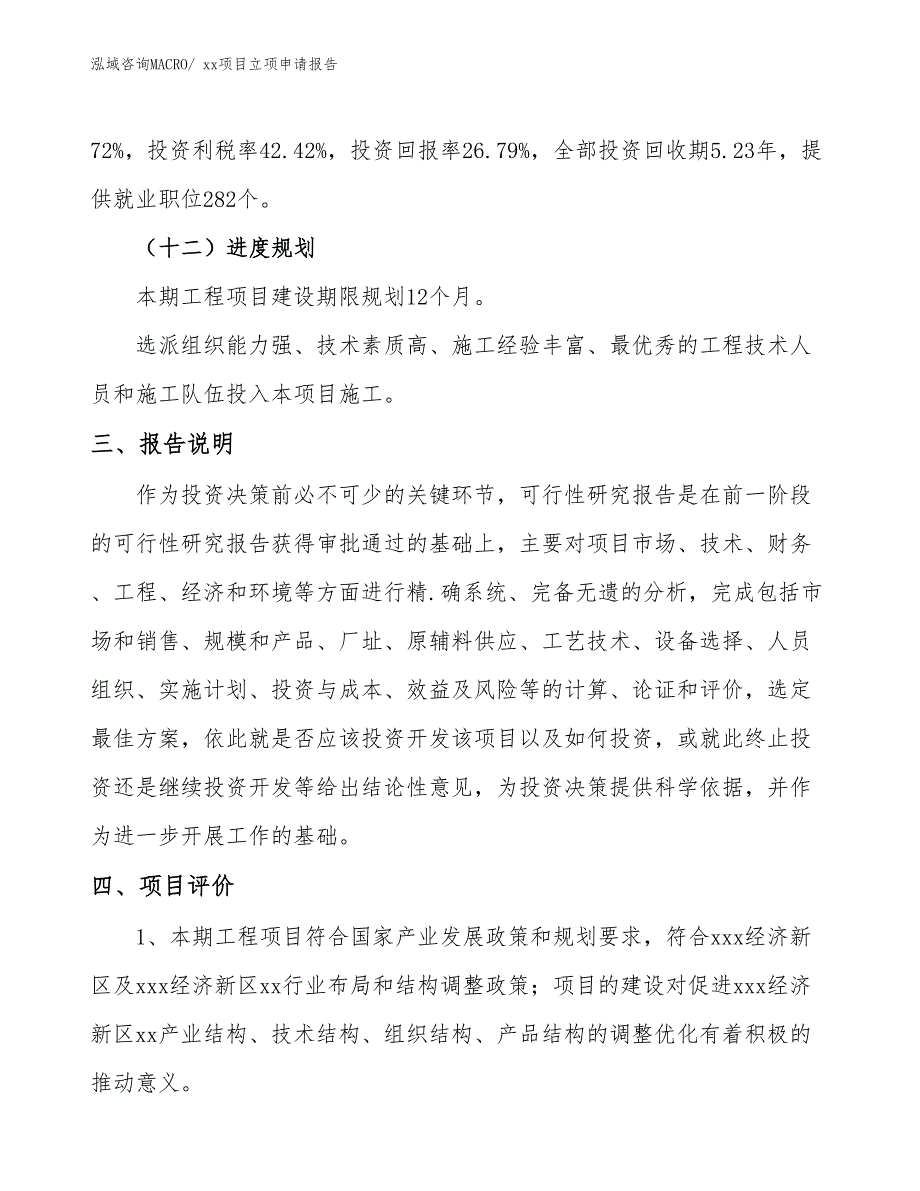 泓域咨询MACRO/ xx项目立项申请报告

72%，投资利税率42.42%，投资回报率26.79%，全部投资回收期5.23年，提供就业职位282个。

（十二）进度规划

本期工程项目建设期限规划12个月。

选派组织能力强、技术素质高、施工经验丰富、最优秀的工程技术人员和施工队伍投入本项目施工。

三、报告说明

作为投资决策前必不可少的关键环节，可行性研究报告是在前一阶段的可行性研究报告获得审批通过的基础上，主要对项目市场、技术、财务、工程、经济和环境等方面进行精.确系统、完备无遗的分析，完成包括市场和销售、规模和产品、厂址、原辅料供应、工艺技术、设备选择、人员组织、实施计划、投资与成本、效益及风险等的计算、论证和评价，选定最佳方案，依此就是否应该投资开发该项目以及如何投资，或就此终止投资还是继续投资开发等给出结论性意见，为投资决策提供科学依据，并作为进一步开展工作的基础。

四、项目评价

1、本期工程项目符合国家产业发展政策和规划要求，符合xxx经济新区及xxx经济新区xx行业布局和结构调整政策；项目的建设对促进xxx经济新区xx产业结构、技术结构、组织结构、产品结构的调整优化有着积极的推动意义。